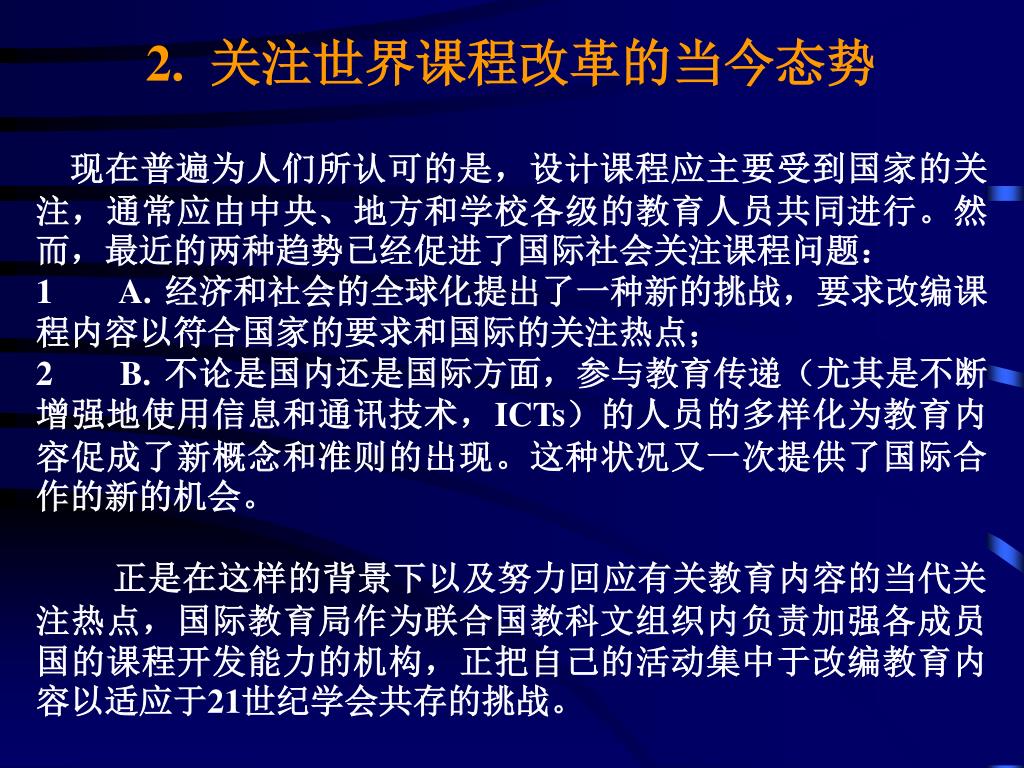 2. 关注世界课程改革的当今态势

现在普遍为人们所认可的是，设计课程应主要受到国家的关注，通常应由中央、地方和学校各级的教育人员共同进行。然而，最近的两种趋势已经促进了国际社会关注课程问题：

1　A. 经济和社会的全球化提出了一种新的挑战，要求改编课程内容以符合国家的要求和国际的关注热点；

2　B. 不论是国内还是国际方面，参与教育传递（尤其是不断增强地使用信息和通讯技术，ICTs）的人员的多样化为教育内容促成了新概念和准则的出现。这种状况又一次提供了国际合作的新的机会。

正是在这样的背景下以及努力回应有关教育内容的当代关注热点，国际教育局作为联合国教科文组织内负责加强各成员国的课程开发能力的机构，正把自己的活动集中于改编教育内容以适应于21世纪学会共存的挑战。